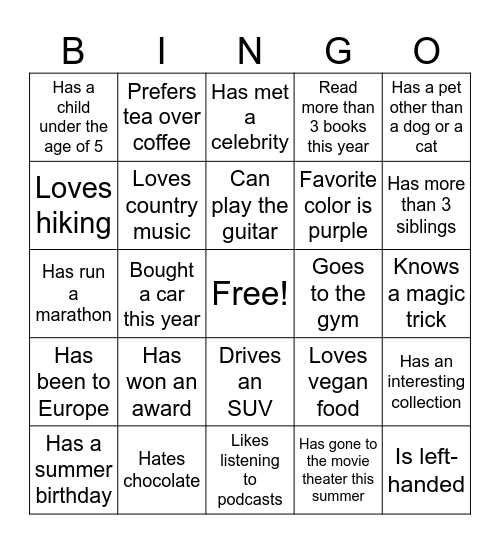 | B | I | N | G | O |
|---|---|---|---|---|
| Has a child under the age of 5 | Prefers tea over coffee | Has met a celebrity | Read more than 3 books this year | Has a pet other than a dog or a cat |
| Loves hiking | Loves country music | Can play the guitar | Favorite color is purple | Has more than 3 siblings |
| Has run a marathon | Bought a car this year | Free! | Goes to the gym | Knows a magic trick |
| Has been to Europe | Has won an award | Drives an SUV | Loves vegan food | Has an interesting collection |
| Has a summer birthday | Hates chocolate | Likes listening to podcasts | Has gone to the movie theater this summer | Is left-handed |